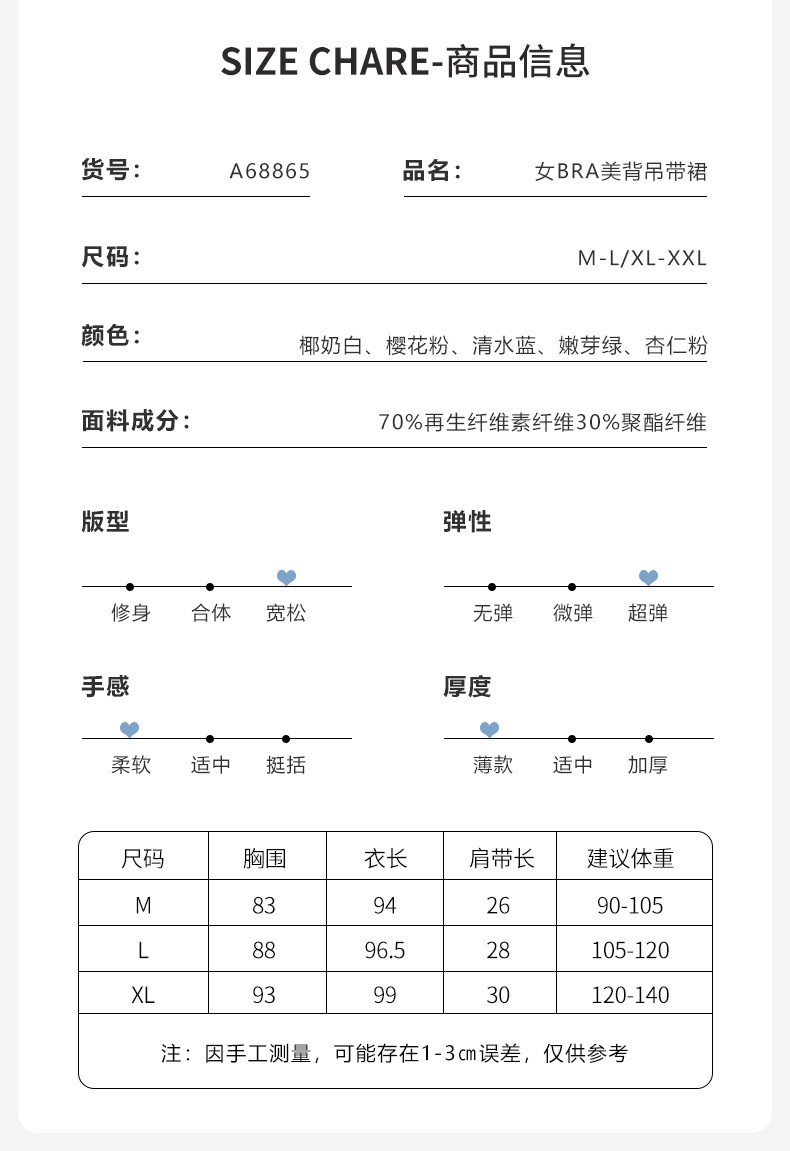 SIZE CHARE-商品信息

货号： A68865

品名： 女BRA美背吊带裙

尺码： M-L/XL-XXL

颜色： 椰奶白、樱花粉、清水蓝、嫩芽绿、杏仁粉

面料成分： 70%再生纤维素纤维30%聚酯纤维

版型
修身 合体 宽松

弹性
无弹 微弹 超弹

手感
柔软 适中 挺括

厚度
薄款 适中 加厚

| 尺码 | 胸围 | 衣长 | 肩带长 | 建议体重 |
|---|---|---|---|---|
| M | 83 | 94 | 26 | 90-105 |
| L | 88 | 96.5 | 28 | 105-120 |
| XL | 93 | 99 | 30 | 120-140 |

注：因手工测量，可能存在1-3cm误差，仅供参考